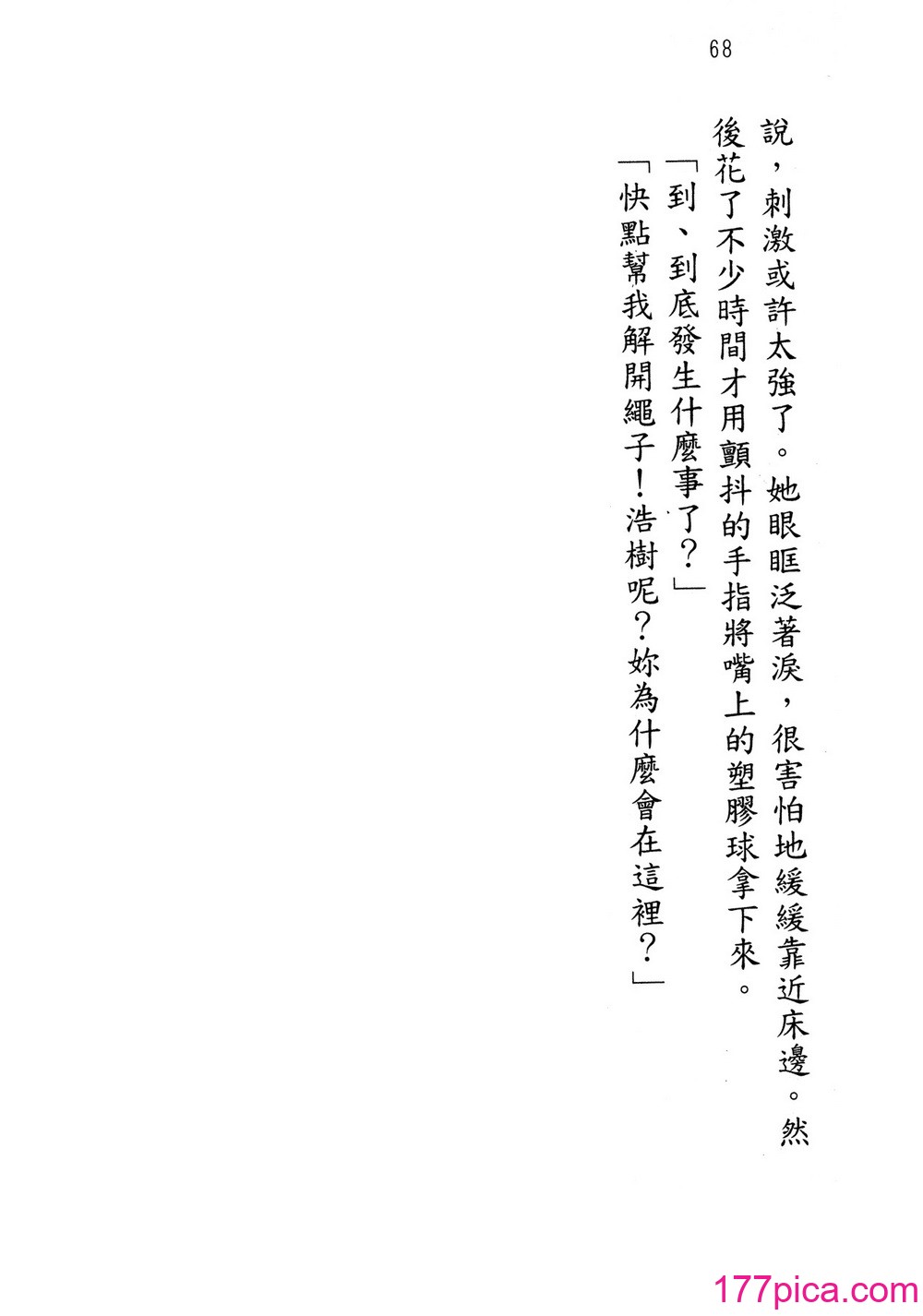 68

說，刺激或許太強了。她眼眶泛著淚，很害怕地緩緩靠近床邊。然後花了不少時間才用顫抖的手指將嘴上的塑膠球拿下來。

「到、到底發生什麼事了？」

「快點幫我解開繩子！浩樹呢？妳為什麼會在這裡？」

177pica.com